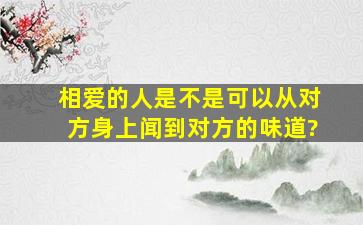 相爱的人是不是可以从对方身上闻到对方的味道?